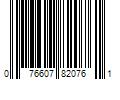 0 76607 82076 1